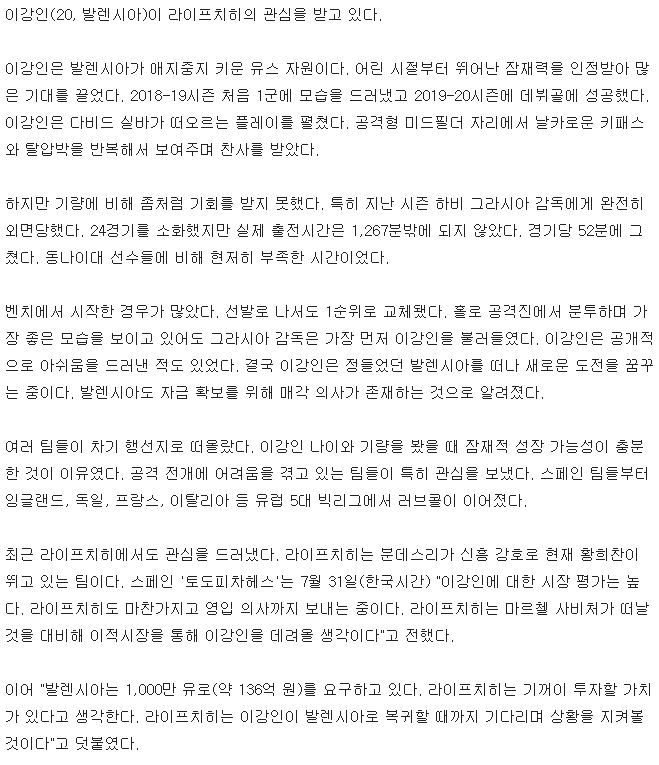 이강인(20, 발렌시아)이 라이프치히의 관심을 받고 있다.

이강인은 발렌시아가 애지중지 키운 유스 자원이다. 어린 시절부터 뛰어난 잠재력을 인정받아 많은 기대를 끌었다. 2018-19시즌 처음 1군에 모습을 드러냈고 2019-20시즌에 데뷔골에 성공했다. 이강인은 다비드 실바가 떠오르는 플레이를 펼쳤다. 공격형 미드필더 자리에서 날카로운 키패스와 탈압박을 반복해서 보여주며 찬사를 받았다.

하지만 기량에 비해 좀처럼 기회를 받지 못했다. 특히 지난 시즌 하비 그라시아 감독에게 완전히 외면당했다. 24경기를 소화했지만 실제 출전시간은 1,267분밖에 되지 않았다. 경기당 52분에 그쳤다. 동나이대 선수들에 비해 현저히 부족한 시간이었다.

벤치에서 시작한 경우가 많았다. 선발로 나서도 1순위로 교체됐다. 홀로 공격진에서 분투하며 가장 좋은 모습을 보이고 있어도 그라시아 감독은 가장 먼저 이강인을 불러들였다. 이강인은 공개적으로 아쉬움을 드러낸 적도 있었다. 결국 이강인은 정들었던 발렌시아를 떠나 새로운 도전을 꿈꾸는 중이다. 발렌시아도 자금 확보를 위해 매각 의사가 존재하는 것으로 알려졌다.

여러 팀들이 차기 행선지로 떠올랐다. 이강인 나이와 기량을 봤을 때 잠재적 성장 가능성이 충분한 것이 이유였다. 공격 전개에 어려움을 겪고 있는 팀들이 특히 관심을 보냈다. 스페인 팀들부터 잉글랜드, 독일, 프랑스, 이탈리아 등 유럽 5대 빅리그에서 러브콜이 이어졌다.

최근 라이프치히에서도 관심을 드러냈다. 라이프치히는 분데스리가 신흥 강호로 현재 황희찬이 뛰고 있는 팀이다. 스페인 '토도피차헤스'는 7월 31일(한국시간) "이강인에 대한 시장 평가는 높다. 라이프치히도 마찬가지고 영입 의사까지 보내는 중이다. 라이프치히는 마르첼 사비처가 떠날 것을 대비해 이적시장을 통해 이강인을 데려올 생각이다"고 전했다.

이어 "발렌시아는 1,000만 유로(약 136억 원)를 요구하고 있다. 라이프치히는 기꺼이 투자할 가치가 있다고 생각한다. 라이프치히는 이강인이 발렌시아로 복귀할 때까지 기다리며 상황을 지켜볼 것이다"고 덧붙였다.